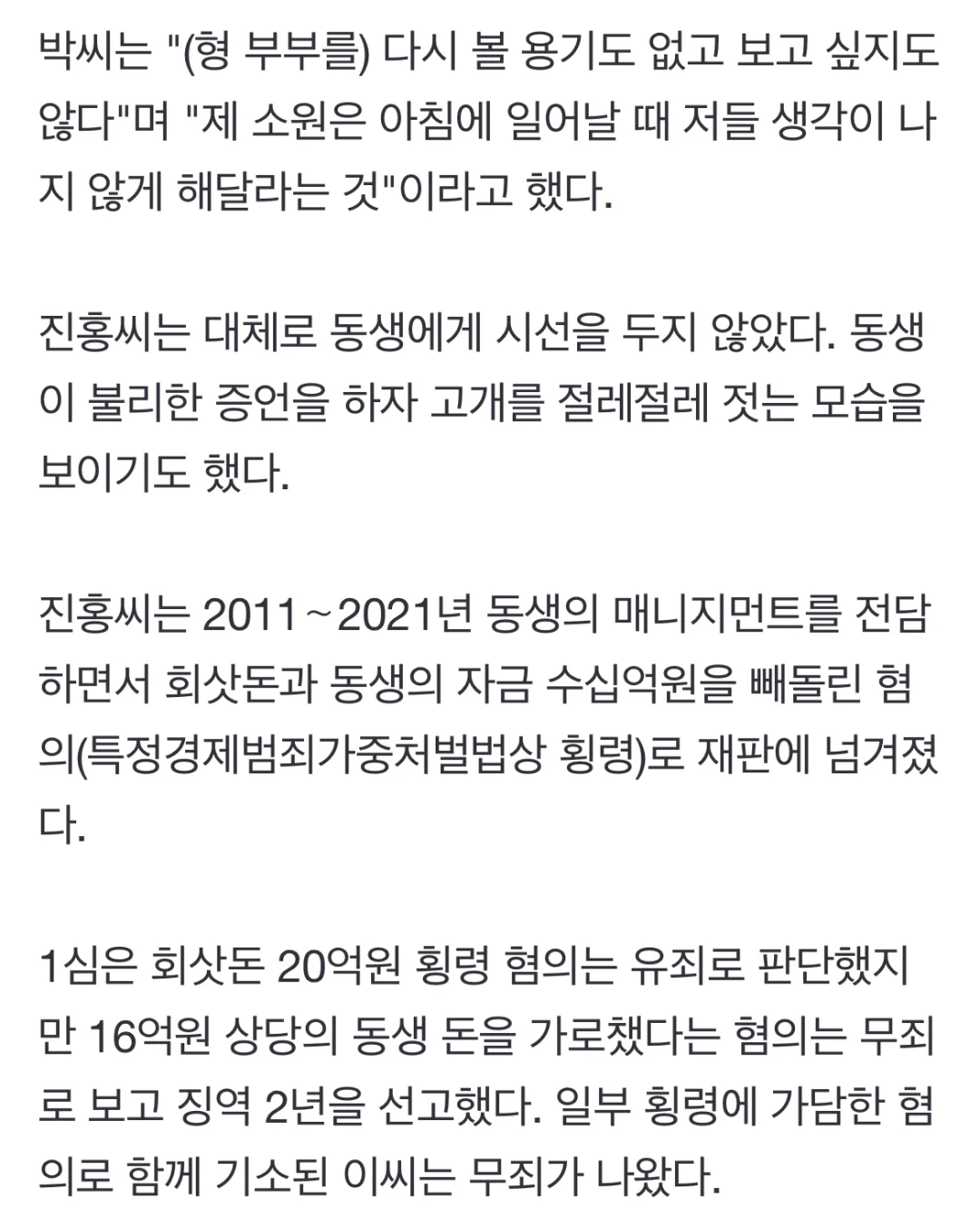 박씨는 "(형 부부를) 다시 볼 용기도 없고 보고 싶지도 않다"며 "제 소원은 아침에 일어날 때 저들 생각이 나지 않게 해달라는 것"이라고 했다.

진홍씨는 대체로 동생에게 시선을 두지 않았다. 동생이 불리한 증언을 하자 고개를 절레절레 젓는 모습을 보이기도 했다.

진홍씨는 2011~2021년 동생의 매니지먼트를 전담하면서 회삿돈과 동생의 자금 수십억원을 빼돌린 혐의(특정경제범죄가중처벌법상 횡령)로 재판에 넘겨졌다.

1심은 회삿돈 20억원 횡령 혐의는 유죄로 판단했지만 16억원 상당의 동생 돈을 가로챘다는 혐의는 무죄로 보고 징역 2년을 선고했다. 일부 횡령에 가담한 혐의로 함께 기소된 이씨는 무죄가 나왔다.